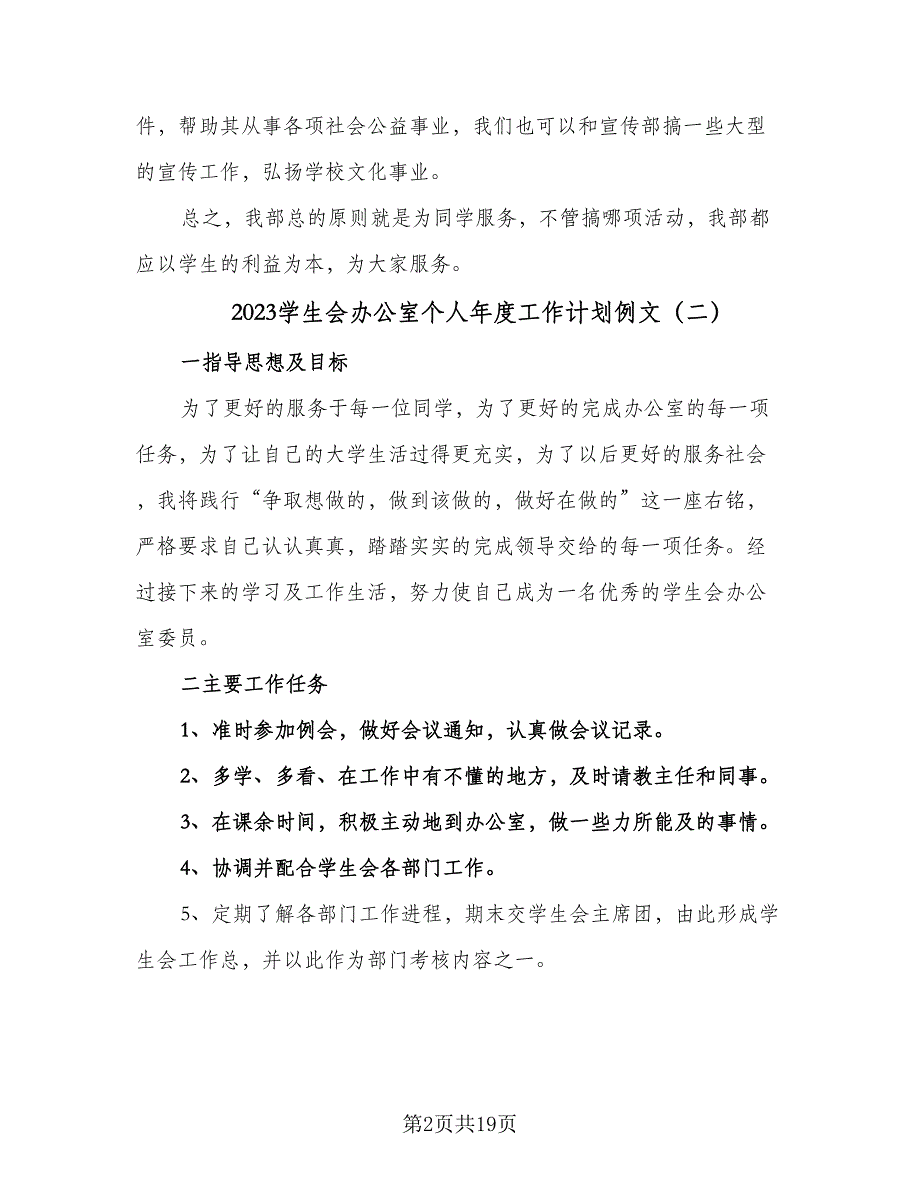 件，帮助其从事各项社会公益事业，我们也可以和宣传部搞一些大型的宣传工作，弘扬学校文化事业。

总之，我部总的原则就是为同学服务，不管搞哪项活动，我部都应以学生的利益为本，为大家服务。

2023学生会办公室个人年度工作计划例文（二）

一指导思想及目标

为了更好的服务于每一位同学，为了更好的完成办公室的每一项任务，为了让自己的大学生活过得更充实，为了以后更好的服务社会，我将践行“争取想做的，做到该做的，做好在做的”这一座右铭，严格要求自己认认真真，踏踏实实的完成领导交给的每一项任务。经过接下来的学习及工作生活，努力使自己成为一名优秀的学生会办公室委员。

二主要工作任务

1、准时参加例会，做好会议通知，认真做会议记录。

2、多学、多看、在工作中有不懂的地方，及时请教主任和同事。

3、在课余时间，积极主动地到办公室，做一些力所能及的事情。

4、协调并配合学生会各部门工作。

5、定期了解各部门工作进程，期末交学生会主席团，由此形成学生会工作总，并以此作为部门考核内容之一。

第2页共19页